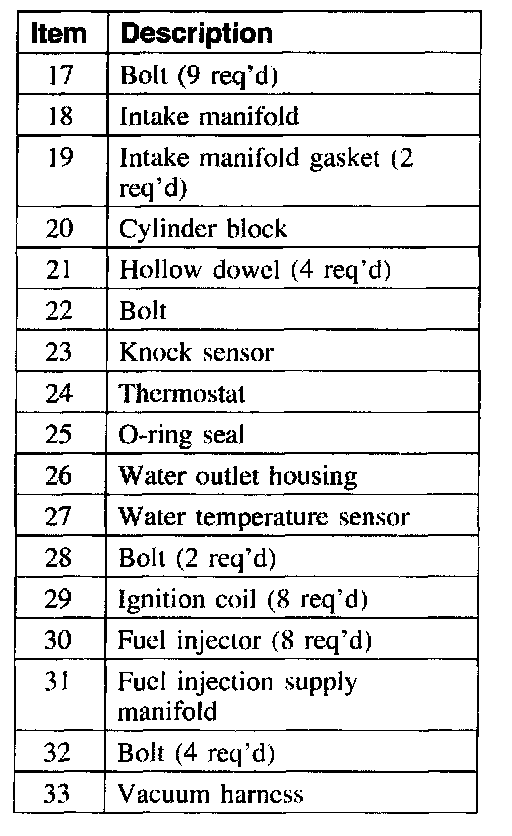 | Item | Description |
|---|---|
| 17 | Bolt (9 req'd) |
| 18 | Intake manifold |
| 19 | Intake manifold gasket (2 req'd) |
| 20 | Cylinder block |
| 21 | Hollow dowel (4 req'd) |
| 22 | Bolt |
| 23 | Knock sensor |
| 24 | Thermostat |
| 25 | O-ring seal |
| 26 | Water outlet housing |
| 27 | Water temperature sensor |
| 28 | Bolt (2 req'd) |
| 29 | Ignition coil (8 req'd) |
| 30 | Fuel injector (8 req'd) |
| 31 | Fuel injection supply manifold |
| 32 | Bolt (4 req'd) |
| 33 | Vacuum harness |